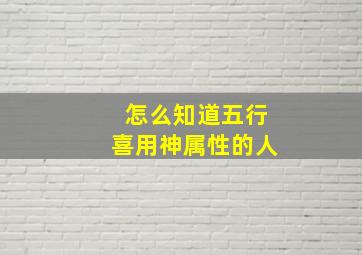 怎么知道五行
喜用神属性的人